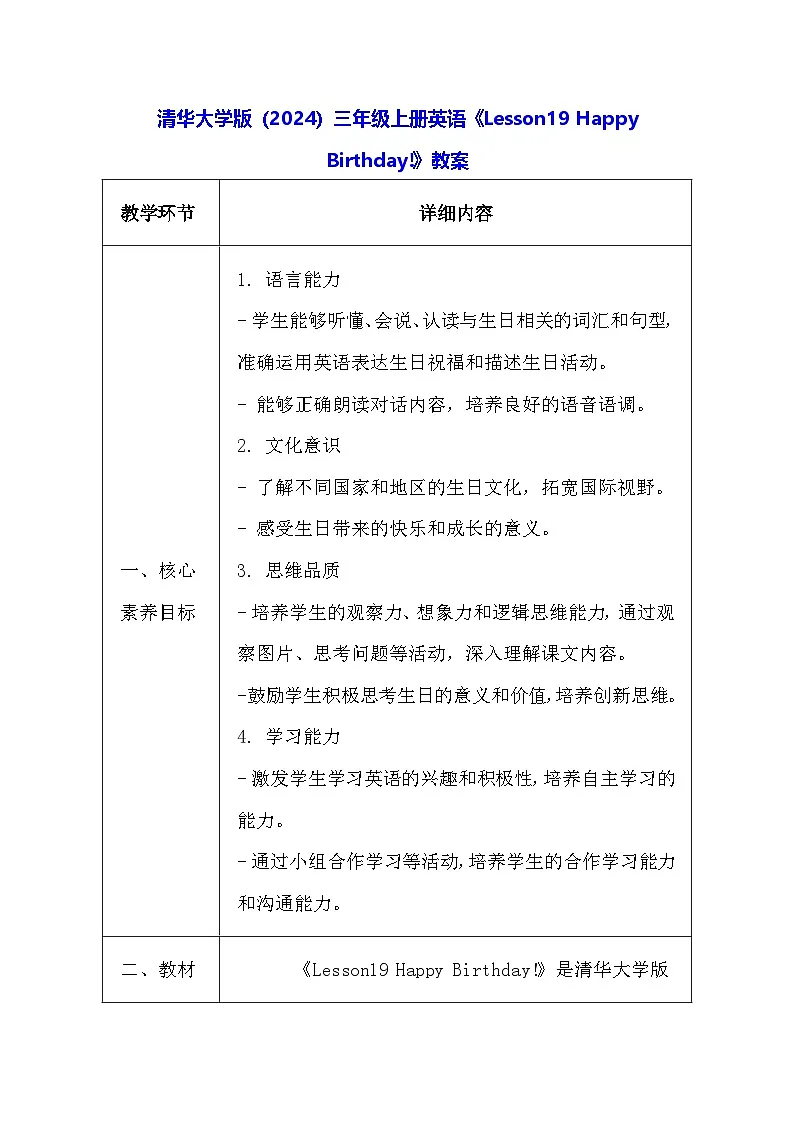 清华大学版（2024）三年级上册英语《Lesson19 Happy Birthday!》教案

| 教学环节 | 详细内容 |
|---|---|
| 一、核心素养目标 | 1. 语言能力<br>- 学生能够听懂、会说、认读与生日相关的词汇和句型，准确运用英语表达生日祝福和描述生日活动。<br>- 能够正确朗读对话内容，培养良好的语音语调。<br>2. 文化意识<br>- 了解不同国家和地区的生日文化，拓宽国际视野。<br>- 感受生日带来的快乐和成长的意义。<br>3. 思维品质<br>- 培养学生的观察力、想象力和逻辑思维能力，通过观察图片、思考问题等活动，深入理解课文内容。<br>-鼓励学生积极思考生日的意义和价值，培养创新思维。<br>4. 学习能力<br>- 激发学生学习英语的兴趣和积极性，培养自主学习的能力。<br>- 通过小组合作学习等活动，培养学生的合作学习能力和沟通能力。 |
| 二、教材 | 《Lesson19 Happy Birthday!》是清华大学版 |